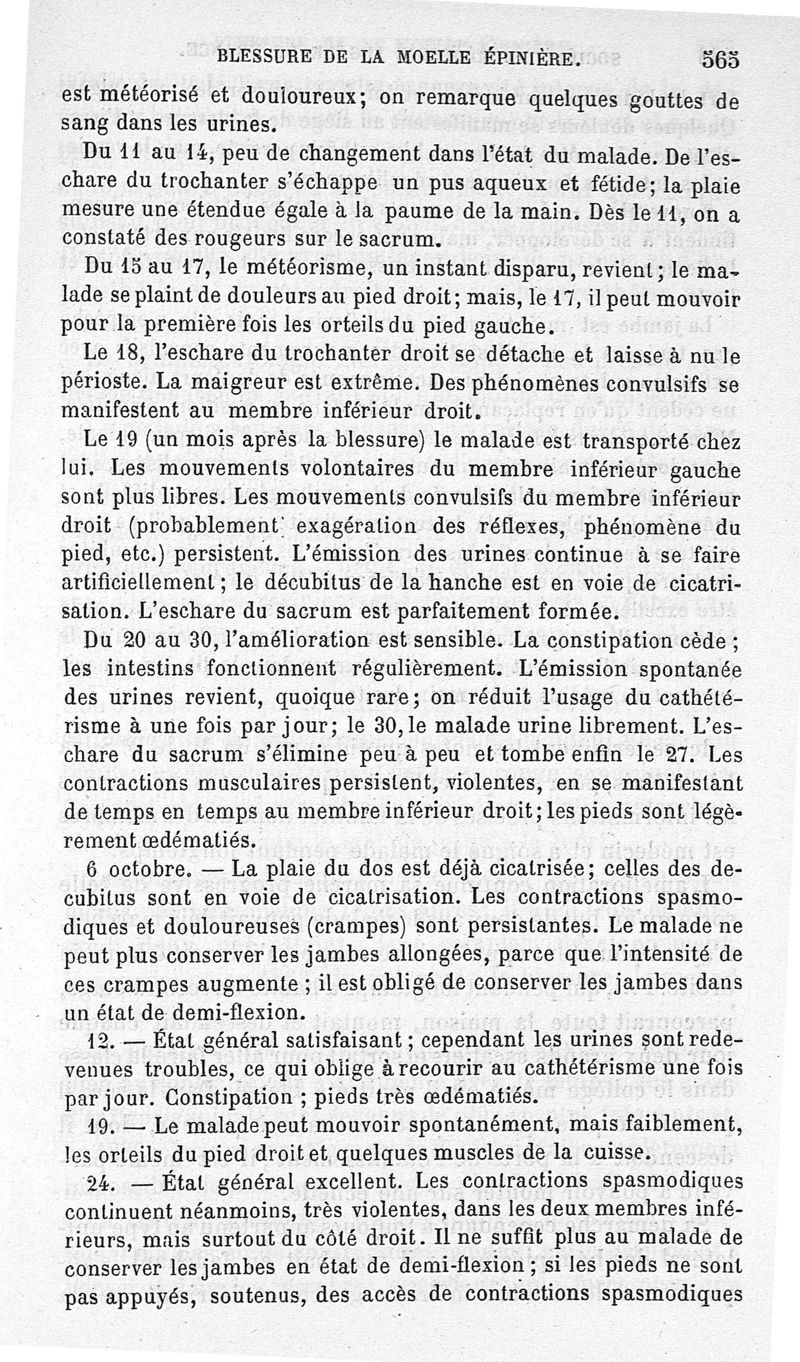 BLESSURE DE LA MOELLE ÉPINIÈRE. 565

est météorisé et douloureux; on remarque quelques gouttes de sang dans les urines.

Du 11 au 14, peu de changement dans l'état du malade. De l'eschare du trochanter s'échappe un pus aqueux et fétide; la plaie mesure une étendue égale à la paume de la main. Dès le 11, on a constaté des rougeurs sur le sacrum.

Du 15 au 17, le météorisme, un instant disparu, revient; le malade se plaint de douleurs au pied droit; mais, le 17, il peut mouvoir pour la première fois les orteils du pied gauche.

Le 18, l'eschare du trochanter droit se détache et laisse à nu le périoste. La maigreur est extrême. Des phénomènes convulsifs se manifestent au membre inférieur droit.

Le 19 (un mois après la blessure) le malade est transporté chez lui. Les mouvements volontaires du membre inférieur gauche sont plus libres. Les mouvements convulsifs du membre inférieur droit (probablement exagération des réflexes, phénomène du pied, etc.) persistent. L'émission des urines continue à se faire artificiellement; le décubitus de la hanche est en voie de cicatrisation. L'eschare du sacrum est parfaitement formée.

Du 20 au 30, l'amélioration est sensible. La constipation cède; les intestins fonctionnent régulièrement. L'émission spontanée des urines revient, quoique rare; on réduit l'usage du cathétérisme à une fois par jour; le 30, le malade urine librement. L'eschare du sacrum s'élimine peu à peu et tombe enfin le 27. Les contractions musculaires persistent, violentes, en se manifestant de temps en temps au membre inférieur droit; les pieds sont légèrement œdématiés.

6 octobre. — La plaie du dos est déjà cicatrisée; celles des decubitus sont en voie de cicatrisation. Les contractions spasmodiques et douloureuses (crampes) sont persistantes. Le malade ne peut plus conserver les jambes allongées, parce que l'intensité de ces crampes augmente; il est obligé de conserver les jambes dans un état de demi-flexion.

12. — État général satisfaisant; cependant les urines sont redevenues troubles, ce qui oblige à recourir au cathétérisme une fois par jour. Constipation; pieds très œdématiés.

19. — Le malade peut mouvoir spontanément, mais faiblement, les orteils du pied droit et quelques muscles de la cuisse.

24. — État général excellent. Les contractions spasmodiques continuent néanmoins, très violentes, dans les deux membres inférieurs, mais surtout du côté droit. Il ne suffit plus au malade de conserver les jambes en état de demi-flexion; si les pieds ne sont pas appuyés, soutenus, des accès de contractions spasmodiques